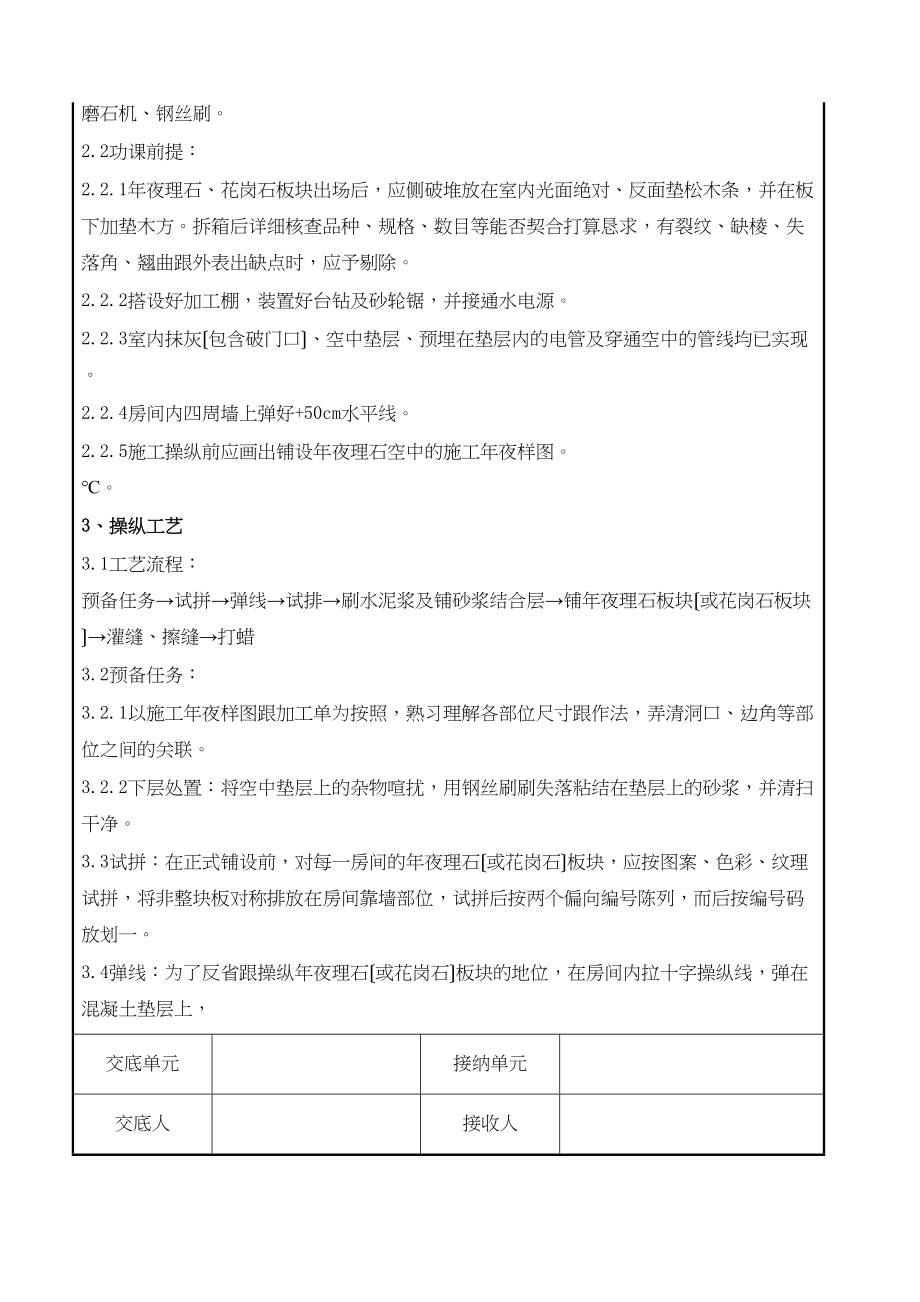 磨石机、钢丝刷。

2.2功课前提：

2.2.1年夜理石、花岗石板块出场后，应侧破堆放在室内光面绝对、反面垫松木条，并在板下加垫木方。拆箱后详细核查品种、规格、数目等能否契合打算恳求，有裂纹、缺棱、失落角、翘曲跟外表出缺点时，应予剔除。

2.2.2搭设好加工棚，装置好台钻及砂轮锯，并接通水电源。

2.2.3室内抹灰[包含破门口]、空中垫层、预埋在垫层内的电管及穿通空中的管线均已实现。

2.2.4房间内四周墙上弹好+50cm水平线。

2.2.5施工操纵前应画出铺设年夜理石空中的施工年夜样图。

℃。

3、操纵工艺

3.1工艺流程：

预备任务→试拼→弹线→试排→刷水泥浆及铺砂浆结合层→铺年夜理石板块[或花岗石板块]→灌缝、擦缝→打蜡

3.2预备任务：

3.2.1以施工年夜样图跟加工单为按照，熟习理解各部位尺寸跟作法，弄清洞口、边角等部位之间的关联。

3.2.2下层处置：将空中垫层上的杂物喧扰，用钢丝刷刷失落粘结在垫层上的砂浆，并清扫干净。

3.3试拼：在正式铺设前，对每一房间的年夜理石[或花岗石]板块，应按图案、色彩、纹理试拼，将非整块板对称排放在房间靠墙部位，试拼后按两个偏向编号陈列，而后按编号码放划一。

3.4弹线：为了反省跟操纵年夜理石[或花岗石]板块的地位，在房间内拉十字操纵线，弹在混凝土垫层上，

| 交底单元 |  | 接纳单元 |  |
|---|---|---|---|
| 交底人 |  | 接收人 |  |